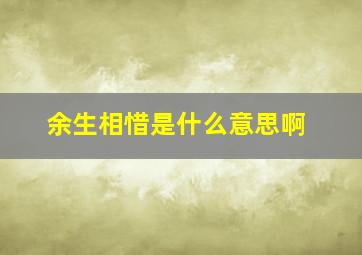 余生相惜是什么意思啊